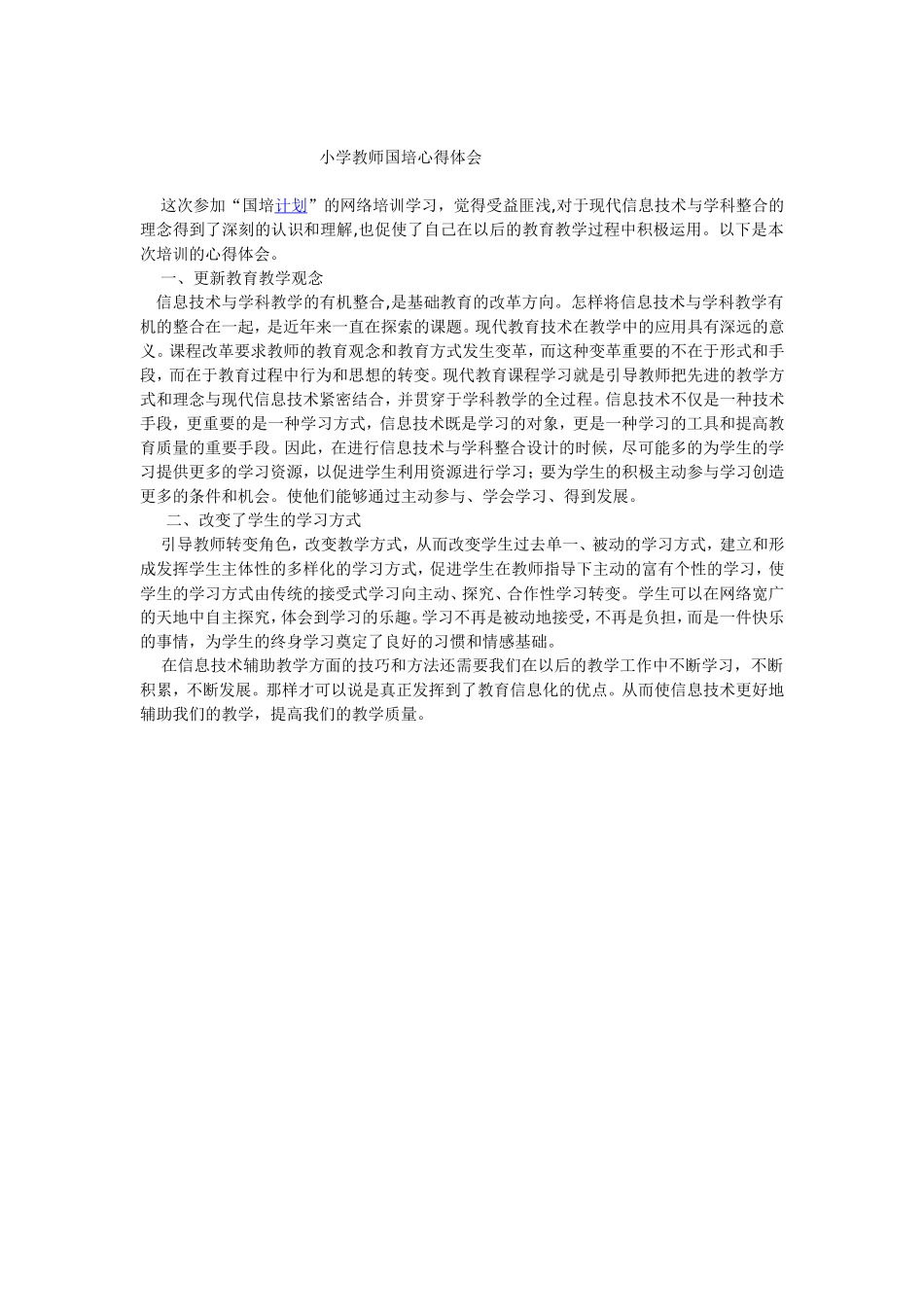 小学教师国培心得体会

这次参加“国培计划”的网络培训学习，觉得受益匪浅,对于现代信息技术与学科整合的理念得到了深刻的认识和理解,也促使了自己在以后的教育教学过程中积极运用。以下是本次培训的心得体会。

一、更新教育教学观念

信息技术与学科教学的有机整合,是基础教育的改革方向。怎样将信息技术与学科教学有机的整合在一起，是近年来一直在探索的课题。现代教育技术在教学中的应用具有深远的意义。课程改革要求教师的教育观念和教育方式发生变革，而这种变革重要的不在于形式和手段，而在于教育过程中行为和思想的转变。现代教育课程学习就是引导教师把先进的教学方式和理念与现代信息技术紧密结合，并贯穿于学科教学的全过程。信息技术不仅是一种技术手段，更重要的是一种学习方式，信息技术既是学习的对象，更是一种学习的工具和提高教育质量的重要手段。因此，在进行信息技术与学科整合设计的时候，尽可能多的为学生的学习提供更多的学习资源，以促进学生利用资源进行学习；要为学生的积极主动参与学习创造更多的条件和机会。使他们能够通过主动参与、学会学习、得到发展。

二、改变了学生的学习方式

引导教师转变角色，改变教学方式，从而改变学生过去单一、被动的学习方式，建立和形成发挥学生主体性的多样化的学习方式，促进学生在教师指导下主动的富有个性的学习，使学生的学习方式由传统的接受式学习向主动、探究、合作性学习转变。学生可以在网络宽广的天地中自主探究，体会到学习的乐趣。学习不再是被动地接受，不再是负担，而是一件快乐的事情，为学生的终身学习奠定了良好的习惯和情感基础。

在信息技术辅助教学方面的技巧和方法还需要我们在以后的教学工作中不断学习，不断积累，不断发展。那样才可以说是真正发挥到了教育信息化的优点。从而使信息技术更好地辅助我们的教学，提高我们的教学质量。